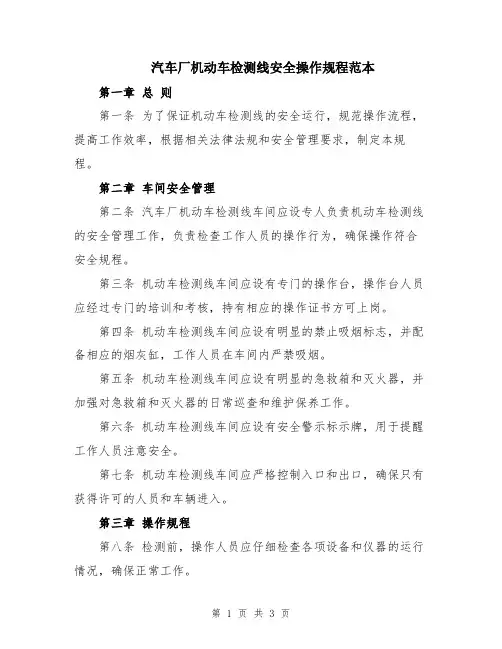 汽车厂机动车检测线安全操作规程范本

第一章 总 则

第一条 为了保证机动车检测线的安全运行，规范操作流程，提高工作效率，根据相关法律法规和安全管理要求，制定本规程。

第二章 车间安全管理

第二条 汽车厂机动车检测线车间应设专人负责机动车检测线的安全管理工作，负责检查工作人员的操作行为，确保操作符合安全规程。

第三条 机动车检测线车间应设有专门的操作台，操作台人员应经过专门的培训和考核，持有相应的操作证书方可上岗。

第四条 机动车检测线车间应设有明显的禁止吸烟标志，并配备相应的烟灰缸，工作人员在车间内严禁吸烟。

第五条 机动车检测线车间应设有明显的急救箱和灭火器，并加强对急救箱和灭火器的日常巡查和维护保养工作。

第六条 机动车检测线车间应设有安全警示标示牌，用于提醒工作人员注意安全。

第七条 机动车检测线车间应严格控制入口和出口，确保只有获得许可的人员和车辆进入。

第三章 操作规程

第八条 检测前，操作人员应仔细检查各项设备和仪器的运行情况，确保正常工作。

第 1 页 共 3 页